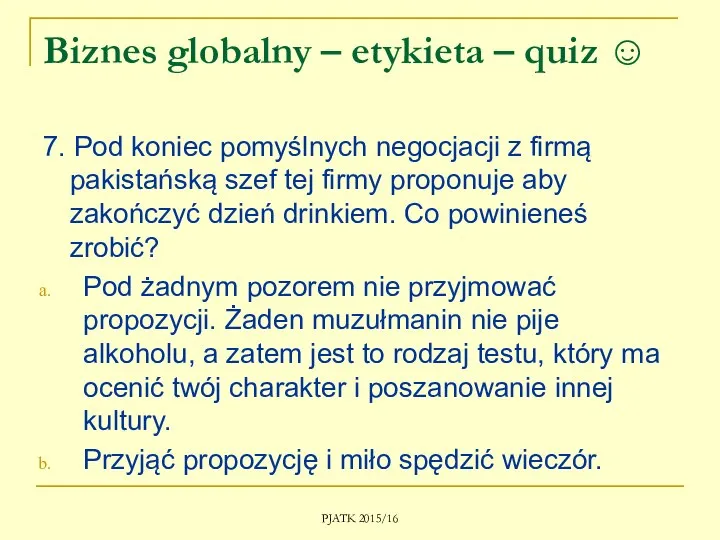 Biznes globalny – etykieta – quiz ☺

7. Pod koniec pomyślnych negocjacji z firmą pakistańską szef tej firmy proponuje aby zakończyć dzień drinkiem. Co powinieneś zrobić?

a. Pod żadnym pozorem nie przyjmować propozycji. Żaden muzułmanin nie pije alkoholu, a zatem jest to rodzaj testu, który ma ocenić twój charakter i poszanowanie innej kultury.

b. Przyjąć propozycję i miło spędzić wieczór.

PJATK 2015/16